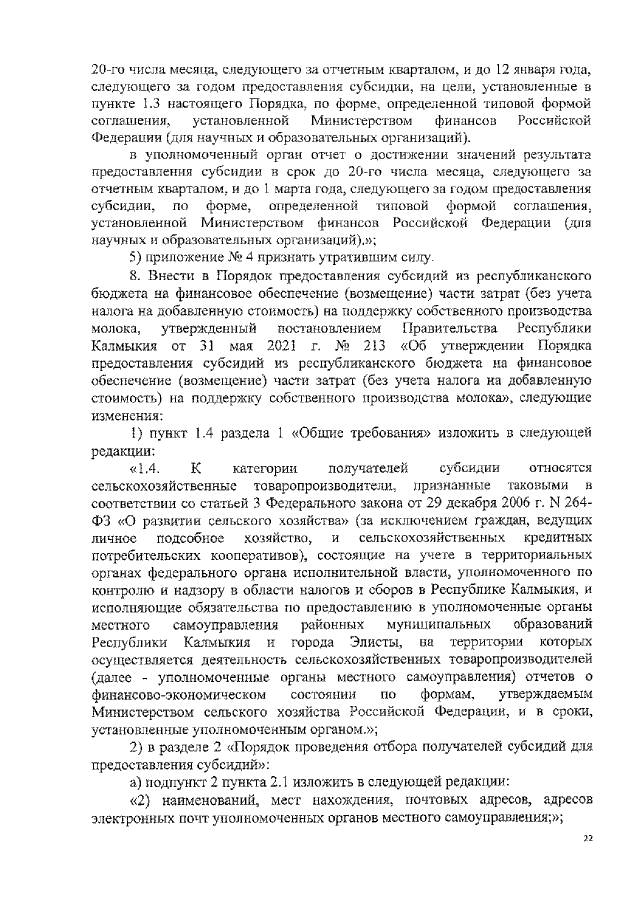 20-го числа месяца, следующего за отчетным кварталом, и до 12 января года, следующего за годом предоставления субсидии, на цели, установленные в пункте 1.3 настоящего Порядка, по форме, определенной типовой формой соглашения, установленной Министерством финансов Российской Федерации (для научных и образовательных организаций).

в уполномоченный орган отчет о достижении значений результата предоставления субсидии в срок до 20-го числа месяца, следующего за отчетным кварталом, и до 1 марта года, следующего за годом предоставления субсидии, по форме, определенной типовой формой соглашения, установленной Министерством финансов Российской Федерации (для научных и образовательных организаций).»;

5) приложение № 4 признать утратившим силу.

8. Внести в Порядок предоставления субсидий из республиканского бюджета на финансовое обеспечение (возмещение) части затрат (без учета налога на добавленную стоимость) на поддержку собственного производства молока, утвержденный постановлением Правительства Республики Калмыкия от 31 мая 2021 г. № 213 «Об утверждении Порядка предоставления субсидий из республиканского бюджета на финансовое обеспечение (возмещение) части затрат (без учета налога на добавленную стоимость) на поддержку собственного производства молока», следующие изменения:

1) пункт 1.4 раздела 1 «Общие требования» изложить в следующей редакции:

«1.4. К категории получателей субсидии относятся сельскохозяйственные товаропроизводители, признанные таковыми в соответствии со статьей 3 Федерального закона от 29 декабря 2006 г. N 264-ФЗ «О развитии сельского хозяйства» (за исключением граждан, ведущих личное подсобное хозяйство, и сельскохозяйственных кредитных потребительских кооперативов), состоящие на учете в территориальных органах федерального органа исполнительной власти, уполномоченного по контролю и надзору в области налогов и сборов в Республике Калмыкия, и исполняющие обязательства по предоставлению в уполномоченные органы местного самоуправления районных муниципальных образований Республики Калмыкия и города Элисты, на территории которых осуществляется деятельность сельскохозяйственных товаропроизводителей (далее - уполномоченные органы местного самоуправления) отчетов о финансово-экономическом состоянии по формам, утверждаемым Министерством сельского хозяйства Российской Федерации, и в сроки, установленные уполномоченным органом.»;

2) в разделе 2 «Порядок проведения отбора получателей субсидий для предоставления субсидий»:

а) подпункт 2 пункта 2.1 изложить в следующей редакции:

«2) наименований, мест нахождения, почтовых адресов, адресов электронных почт уполномоченных органов местного самоуправления;»;

22